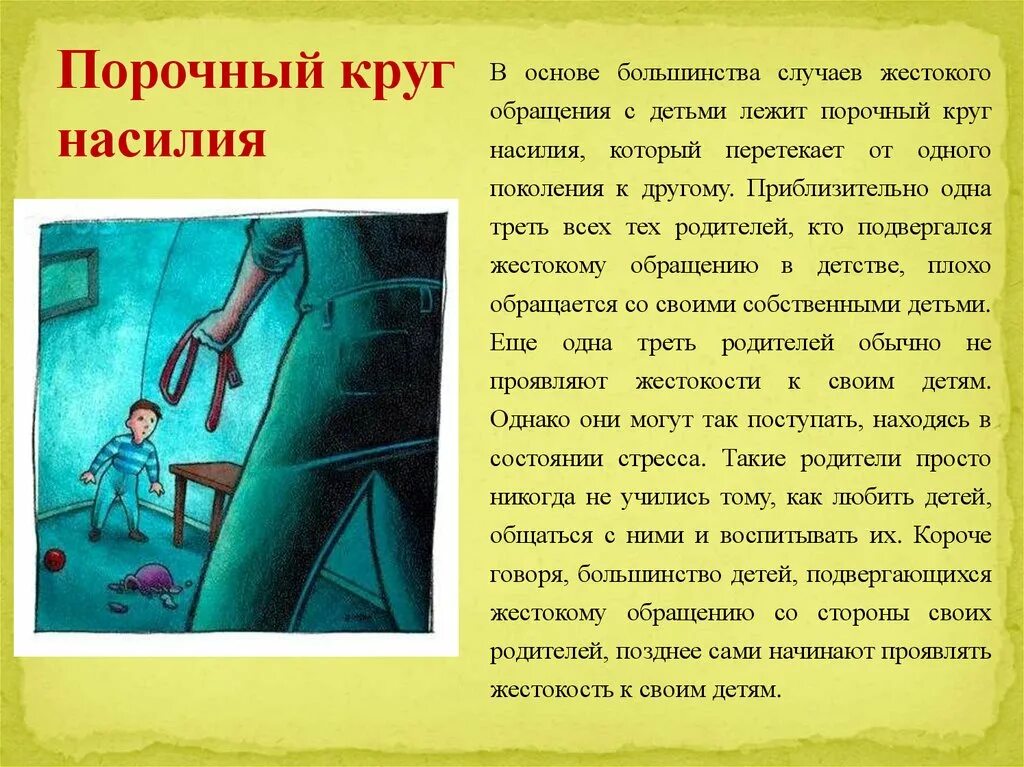 Порочный круг насилия

В основе большинства случаев жестокого обращения с детьми лежит порочный круг насилия, который перетекает от одного поколения к другому. Приблизительно одна треть всех тех родителей, кто подвергался жестокому обращению в детстве, плохо обращается со своими собственными детьми. Еще одна треть родителей обычно не проявляют жестокости к своим детям. Однако они могут так поступать, находясь в состоянии стресса. Такие родители просто никогда не учились тому, как любить детей, общаться с ними и воспитывать их. Короче говоря, большинство детей, подвергающихся жестокому обращению со стороны своих родителей, позднее сами начинают проявлять жестокость к своим детям.